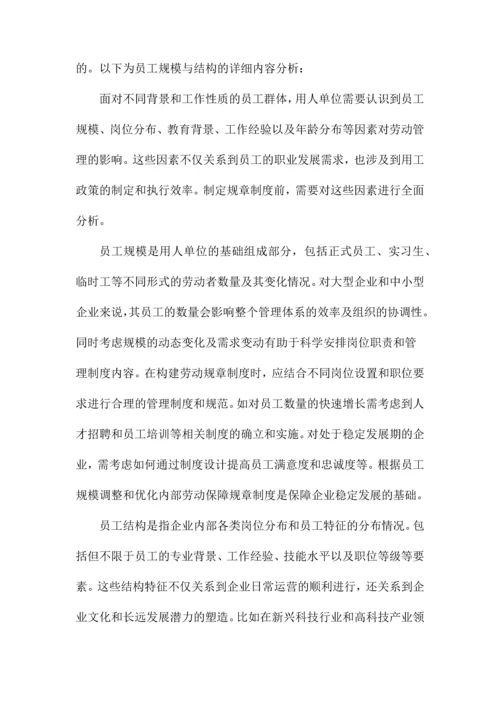 的。以下为员工规模与结构的详细内容分析：

面对不同背景和工作性质的员工群体，用人单位需要认识到员工规模、岗位分布、教育背景、工作经验以及年龄分布等因素对劳动管理的影响。这些因素不仅关系到员工的职业发展需求，也涉及到用工政策的制定和执行效率。制定规章制度前，需要对这些因素进行全面分析。

员工规模是用人单位的基础组成部分，包括正式员工、实习生、临时工等不同形式的劳动者数量及其变化情况。对大型企业和中小型企业来说，其员工的数量会影响整个管理体系的效率及组织的协调性。同时考虑规模的动态变化及需求变动有助于科学安排岗位职责和管理制度内容。在构建劳动规章制度时，应结合不同岗位设置和职位要求进行合理的管理制度和规范。如对员工数量的快速增长需考虑到人才招聘和员工培训等相关制度的确立和实施。对处于稳定发展期的企业，需考虑如何通过制度设计提高员工满意度和忠诚度等。根据员工规模调整和优化内部劳动保障规章制度是保障企业稳定发展的基础。

员工结构是指企业内部各类岗位分布和员工特征的分布情况。包括但不限于员工的专业背景、工作经验、技能水平以及职位等级等要素。这些结构特征不仅关系到企业日常运营的顺利进行，还关系到企业文化和长远发展潜力的塑造。比如在新兴科技行业和高科技产业领